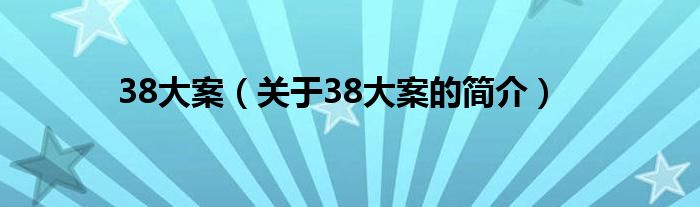 38大案（关于38大案的简介）